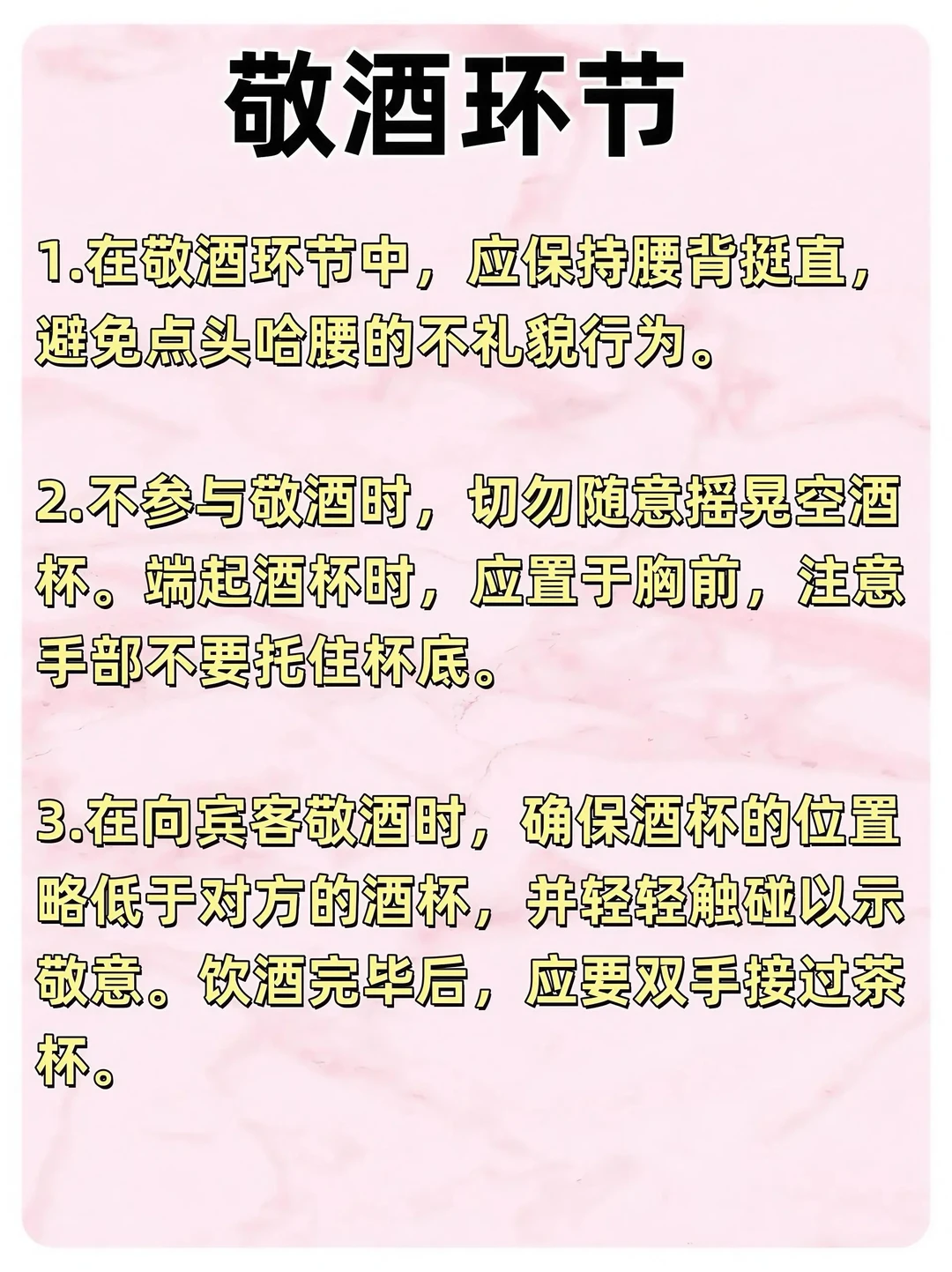 敬酒环节

1.在敬酒环节中，应保持腰背挺直，避免点头哈腰的不礼貌行为。

2.不参与敬酒时，切勿随意摇晃空酒杯。端起酒杯时，应置于胸前，注意手部不要托住杯底。

3.在向宾客敬酒时，确保酒杯的位置略低于对方的酒杯，并轻轻触碰以示敬意。饮酒完毕后，应要双手接过茶杯。